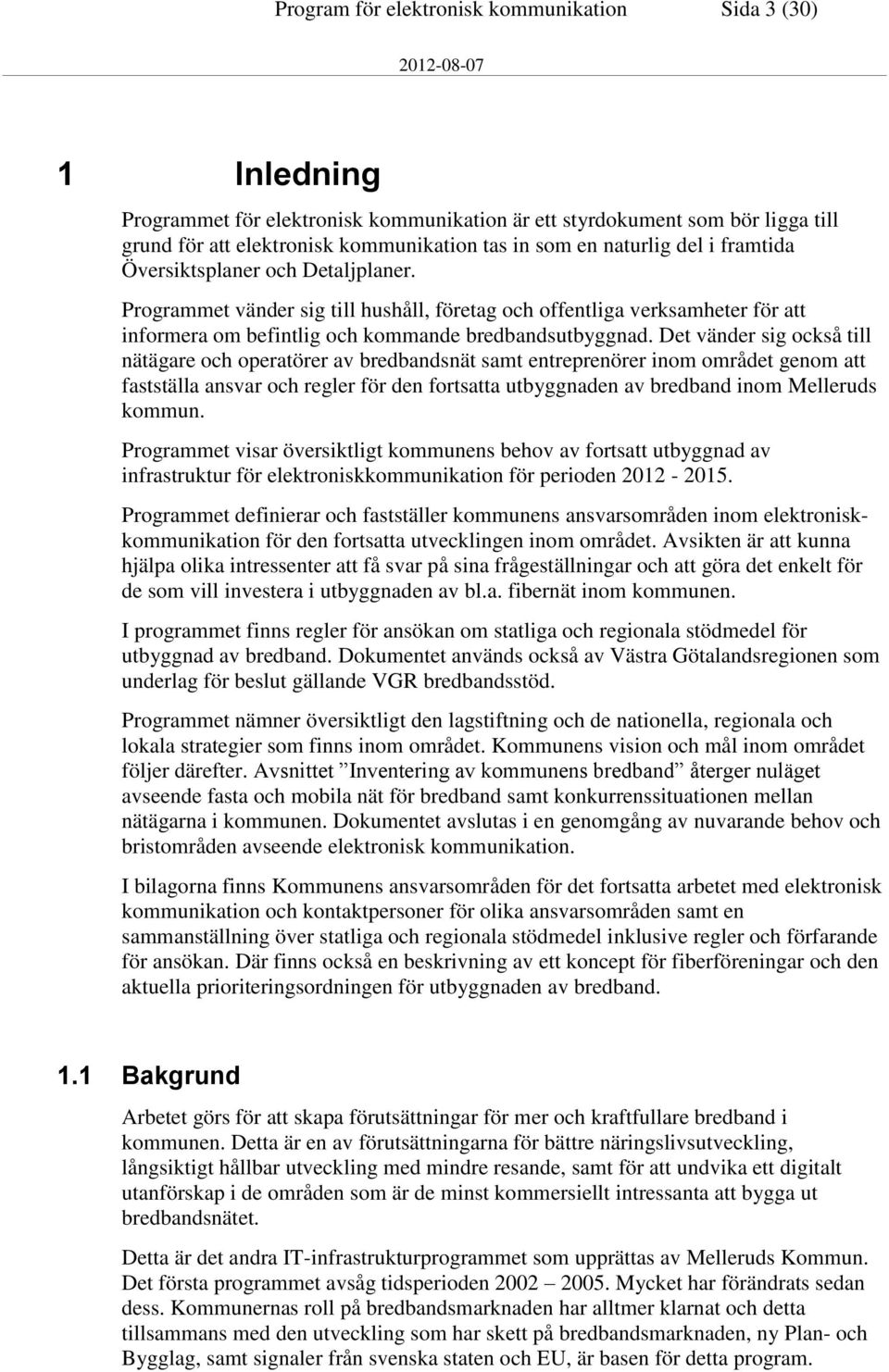 Program för elektronisk kommunikation Sida 3 (30)

2012-08-07

1 Inledning

Programmet för elektronisk kommunikation är ett styrdokument som bör ligga till grund för att elektronisk kommunikation tas in som en naturlig del i framtida Översiktsplaner och Detaljplaner.

Programmet vänder sig till hushåll, företag och offentliga verksamheter för att informera om befintlig och kommande bredbandsutbyggnad. Det vänder sig också till nätägare och operatörer av bredbandsnät samt entreprenörer inom området genom att fastställa ansvar och regler för den fortsatta utbyggnaden av bredband inom Melleruds kommun.

Programmet visar översiktligt kommunens behov av fortsatt utbyggnad av infrastruktur för elektroniskkommunikation för perioden 2012 - 2015.

Programmet definierar och fastställer kommunens ansvarsområden inom elektroniskkommunikation för den fortsatta utvecklingen inom området. Avsikten är att kunna hjälpa olika intressenter att få svar på sina frågeställningar och att göra det enkelt för de som vill investera i utbyggnaden av bl.a. fibernät inom kommunen.

I programmet finns regler för ansökan om statliga och regionala stödmedel för utbyggnad av bredband. Dokumentet används också av Västra Götalandsregionen som underlag för beslut gällande VGR bredbandsstöd.

Programmet nämner översiktligt den lagstiftning och de nationella, regionala och lokala strategier som finns inom området. Kommunens vision och mål inom området följer därefter. Avsnittet ”Inventering av kommunens bredband” återger nuläget avseende fasta och mobila nät för bredband samt konkurrenssituationen mellan nätägarna i kommunen. Dokumentet avslutas i en genomgång av nuvarande behov och bristområden avseende elektronisk kommunikation.

I bilagorna finns Kommunens ansvarsområden för det fortsatta arbetet med elektronisk kommunikation och kontaktpersoner för olika ansvarsområden samt en sammanställning över statliga och regionala stödmedel inklusive regler och förfarande för ansökan. Där finns också en beskrivning av ett koncept för fiberföreningar och den aktuella prioriteringsordningen för utbyggnaden av bredband.

1.1 Bakgrund

Arbetet görs för att skapa förutsättningar för mer och kraftfullare bredband i kommunen. Detta är en av förutsättningarna för bättre näringslivsutveckling, långsiktigt hållbar utveckling med mindre resande, samt för att undvika ett digitalt utanförskap i de områden som är de minst kommersiellt intressanta att bygga ut bredbandsnätet.

Detta är det andra IT-infrastrukturprogrammet som upprättas av Melleruds Kommun. Det första programmet avsåg tidsperioden 2002 – 2005. Mycket har förändrats sedan dess. Kommunernas roll på bredbandsmarknaden har alltmer klarnat och detta tillsammans med den utveckling som har skett på bredbandsmarknaden, ny Plan- och Bygglag, samt signaler från svenska staten och EU, är basen för detta program.